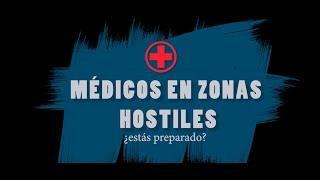 MÉDICOS EN ZONAS HOSTILES
¿estás preparado?